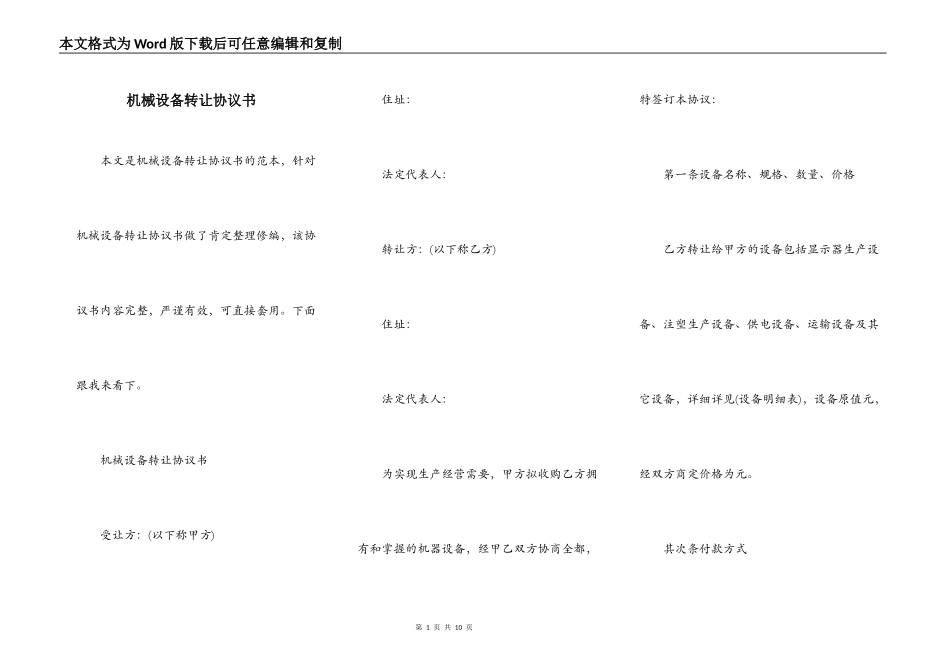 本文格式为Word版下载后可任意编辑和复制

机械设备转让协议书

本文是机械设备转让协议书的范本，针对机械设备转让协议书做了肯定整理修编，该协议书内容完整，严谨有效，可直接套用。下面跟我来看下。

机械设备转让协议书

受让方：(以下称甲方)

住址：

法定代表人：

转让方：(以下称乙方)

住址：

法定代表人：

为实现生产经营需要，甲方拟收购乙方拥有和掌握的机器设备，经甲乙双方协商全都，特签订本协议：

第一条设备名称、规格、数量、价格

乙方转让给甲方的设备包括显示器生产设备、注塑生产设备、供电设备、运输设备及其它设备，详细详见(设备明细表)，设备原值元，经双方商定价格为元。

其次条付款方式

第 1 页 共 10 页